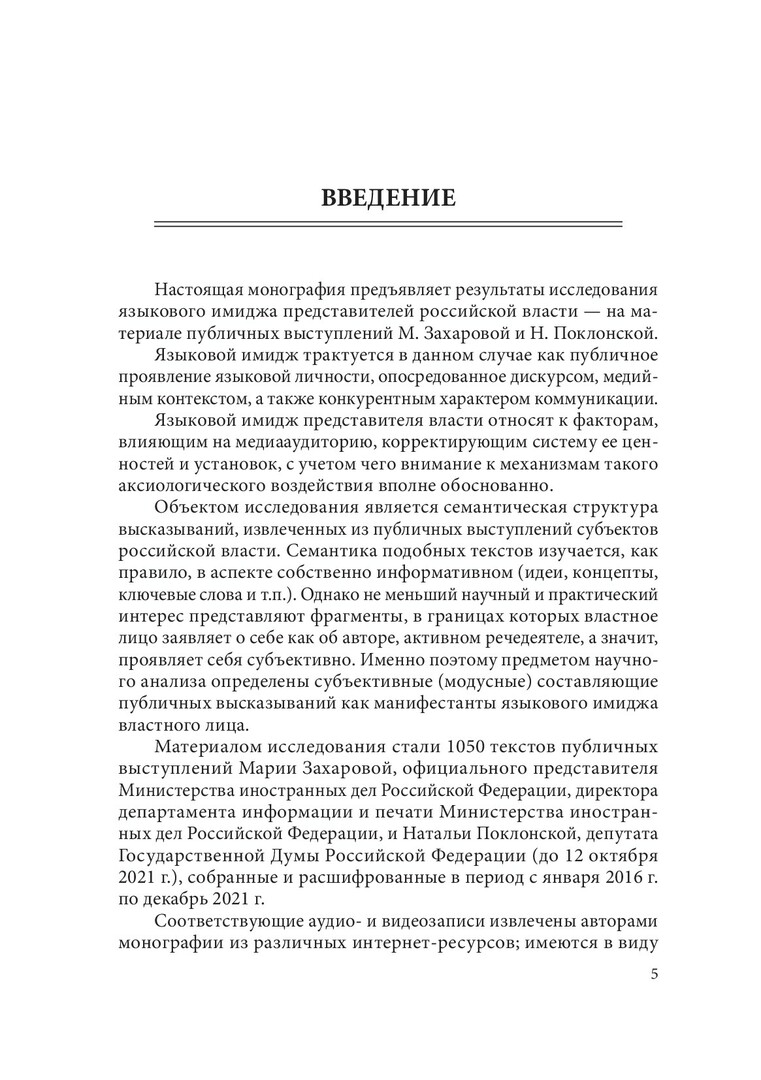 ВВЕДЕНИЕ

Настоящая монография предъявляет результаты исследования языкового имиджа представителей российской власти — на материале публичных выступлений М. Захаровой и Н. Поклонской.

Языковой имидж трактуется в данном случае как публичное проявление языковой личности, опосредованное дискурсом, медийным контекстом, а также конкурентным характером коммуникации.

Языковой имидж представителя власти относят к факторам, влияющим на медиааудиторию, корректирующим систему ее ценностей и установок, с учетом чего внимание к механизмам такого аксиологического воздействия вполне обоснованно.

Объектом исследования является семантическая структура высказываний, извлеченных из публичных выступлений субъектов российской власти. Семантика подобных текстов изучается, как правило, в аспекте собственно информативном (идеи, концепты, ключевые слова и т.п.). Однако не меньший научный и практический интерес представляют фрагменты, в границах которых властное лицо заявляет о себе как об авторе, активном речедеятеле, а значит, проявляет себя субъективно. Именно поэтому предметом научного анализа определены субъективные (модусные) составляющие публичных высказываний как манифестанты языкового имиджа властного лица.

Материалом исследования стали 1050 текстов публичных выступлений Марии Захаровой, официального представителя Министерства иностранных дел Российской Федерации, директора департамента информации и печати Министерства иностранных дел Российской Федерации, и Натальи Поклонской, депутата Государственной Думы Российской Федерации (до 12 октября 2021 г.), собранные и расшифрованные в период с января 2016 г. по декабрь 2021 г.

Соответствующие аудио- и видеозаписи извлечены авторами монографии из различных интернет-ресурсов; имеются в виду

5